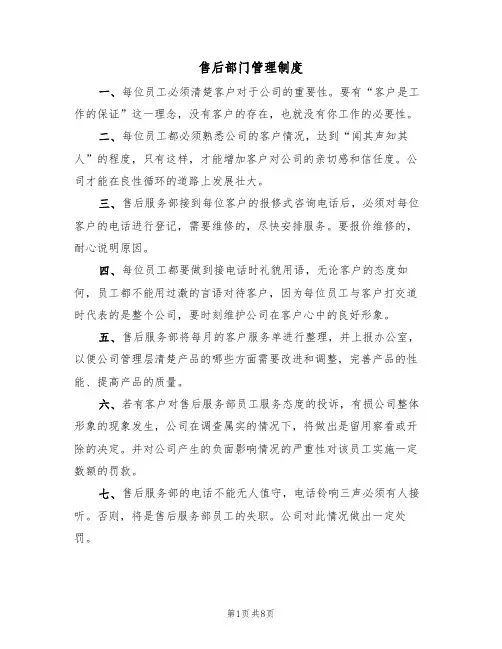 售后部门管理制度

一、每位员工必须清楚客户对于公司的重要性。要有“客户是工作的保证”这一理念，没有客户的存在，也就没有你工作的必要性。

二、每位员工都必须熟悉公司的客户情况，达到“闻其声知其人”的程度，只有这样，才能增加客户对公司的亲切感和信任度。公司才能在良性循环的道路上发展壮大。

三、售后服务部接到每位客户的报修式咨询电话后，必须对每位客户的电话进行登记，需要维修的，尽快安排服务。要报价维修的，耐心说明原因。

四、每位员工都要做到接电话时礼貌用语，无论客户的态度如何，员工都不能用过激的言语对待客户，因为每位员工与客户打交道时代表的是整个公司，要时刻维护公司在客户心中的良好形象。

五、售后服务部将每月的客户服务单进行整理，并上报办公室，以便公司管理层清楚产品的哪些方面需要改进和调整，完善产品的性能、提高产品的质量。

六、若有客户对售后服务部员工服务态度的投诉，有损公司整体形象的现象发生，公司在调查属实的情况下，将做出是留用察看或开除的决定。并对公司产生的负面影响情况的严重性对该员工实施一定数额的罚款。

七、售后服务部的电话不能无人值守，电话铃响三声必须有人接听。否则，将是售后服务部员工的失职。公司对此情况做出一定处罚。

第1页共8页